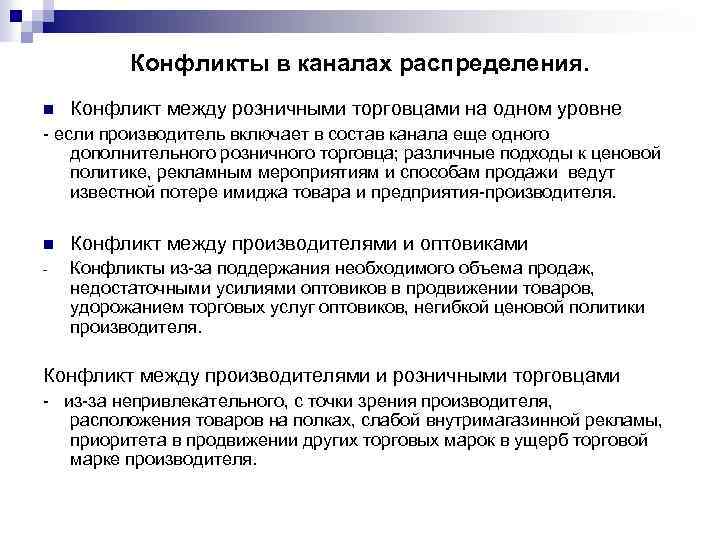 Конфликты в каналах распределения.

Конфликт между розничными торговцами на одном уровне

- если производитель включает в состав канала еще одного дополнительного розничного торговца; различные подходы к ценовой политике, рекламным мероприятиям и способам продажи ведут известной потере имиджа товара и предприятия-производителя.

Конфликт между производителями и оптовиками

- Конфликты из-за поддержания необходимого объема продаж, недостаточными усилиями оптовиков в продвижении товаров, удорожанием торговых услуг оптовиков, негибкой ценовой политики производителя.

Конфликт между производителями и розничными торговцами

- из-за непривлекательного, с точки зрения производителя, расположения товаров на полках, слабой внутримагазинной рекламы, приоритета в продвижении других торговых марок в ущерб торговой марке производителя.